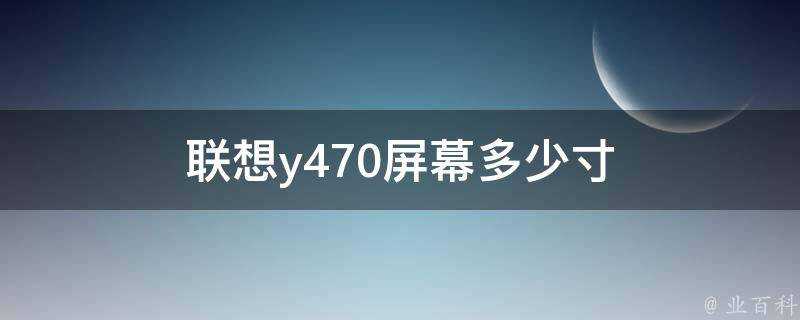 联想y470屏幕多少寸

@ 业百科